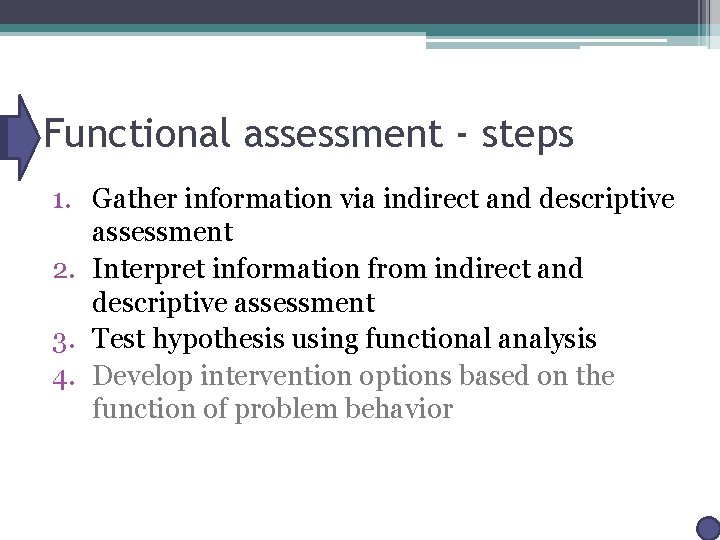 Functional assessment - steps

1. Gather information via indirect and descriptive assessment
2. Interpret information from indirect and descriptive assessment
3. Test hypothesis using functional analysis
4. Develop intervention options based on the function of problem behavior